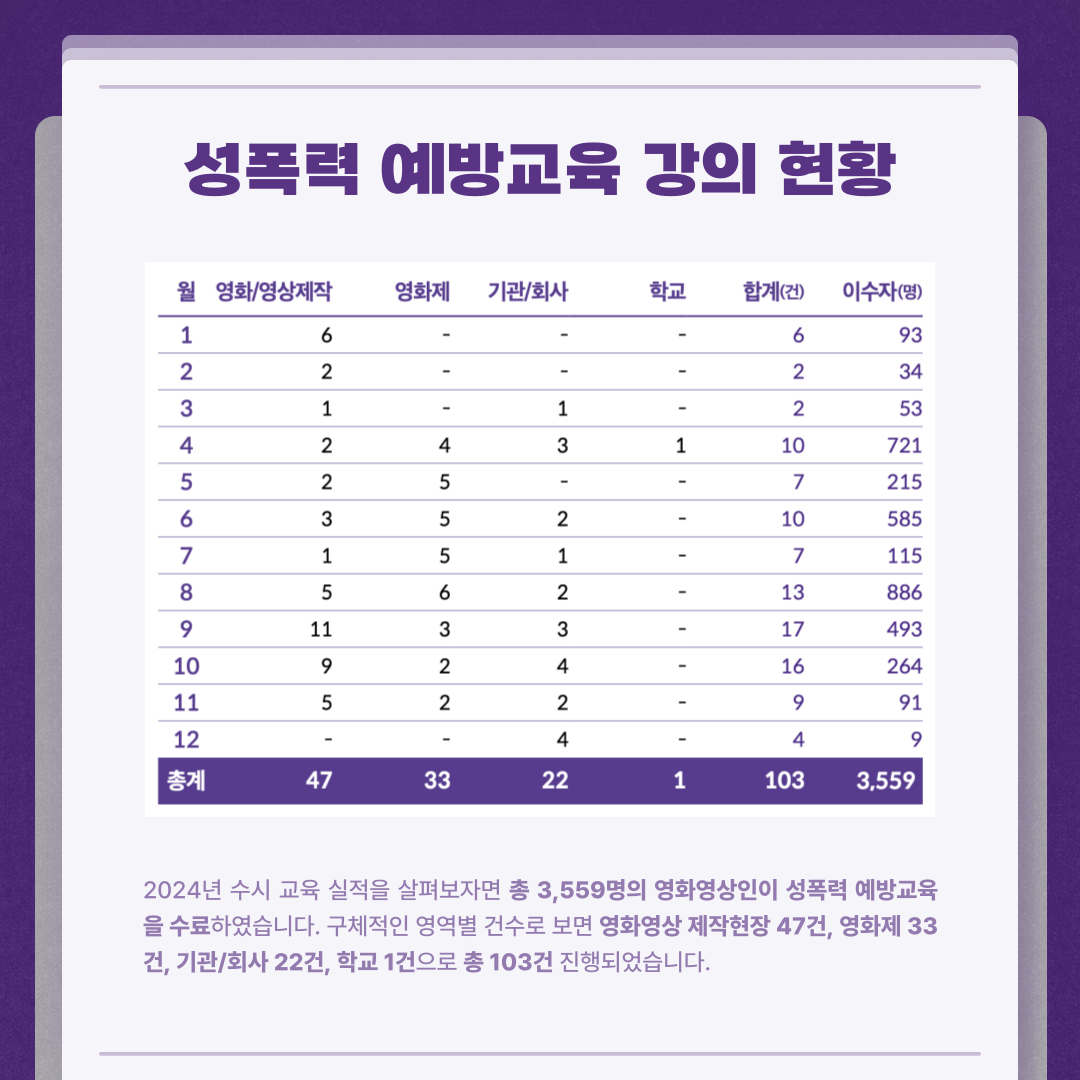 성폭력 예방교육 강의 현황

| 월 | 영화/영상제작 | 영화제 | 기관/회사 | 학교 | 합계(건) | 이수자(명) |
|---|---|---|---|---|---|---|
| 1 | 6 | - | - | - | 6 | 93 |
| 2 | 2 | - | - | - | 2 | 34 |
| 3 | 1 | - | 1 | - | 2 | 53 |
| 4 | 2 | 4 | 3 | 1 | 10 | 721 |
| 5 | 2 | 5 | - | - | 7 | 215 |
| 6 | 3 | 5 | 2 | - | 10 | 585 |
| 7 | 1 | 5 | 1 | - | 7 | 115 |
| 8 | 5 | 6 | 2 | - | 13 | 886 |
| 9 | 11 | 3 | 3 | - | 17 | 493 |
| 10 | 9 | 2 | 4 | - | 16 | 264 |
| 11 | 5 | 2 | 2 | - | 9 | 91 |
| 12 | - | - | 4 | - | 4 | 9 |
| 총계 | 47 | 33 | 22 | 1 | 103 | 3,559 |

2024년 수시 교육 실적을 살펴보자면 총 3,559명의 영화영상인이 성폭력 예방교육을 수료하였습니다. 구체적인 영역별 건수로 보면 영화영상 제작현장 47건, 영화제 33건, 기관/회사 22건, 학교 1건으로 총 103건 진행되었습니다.